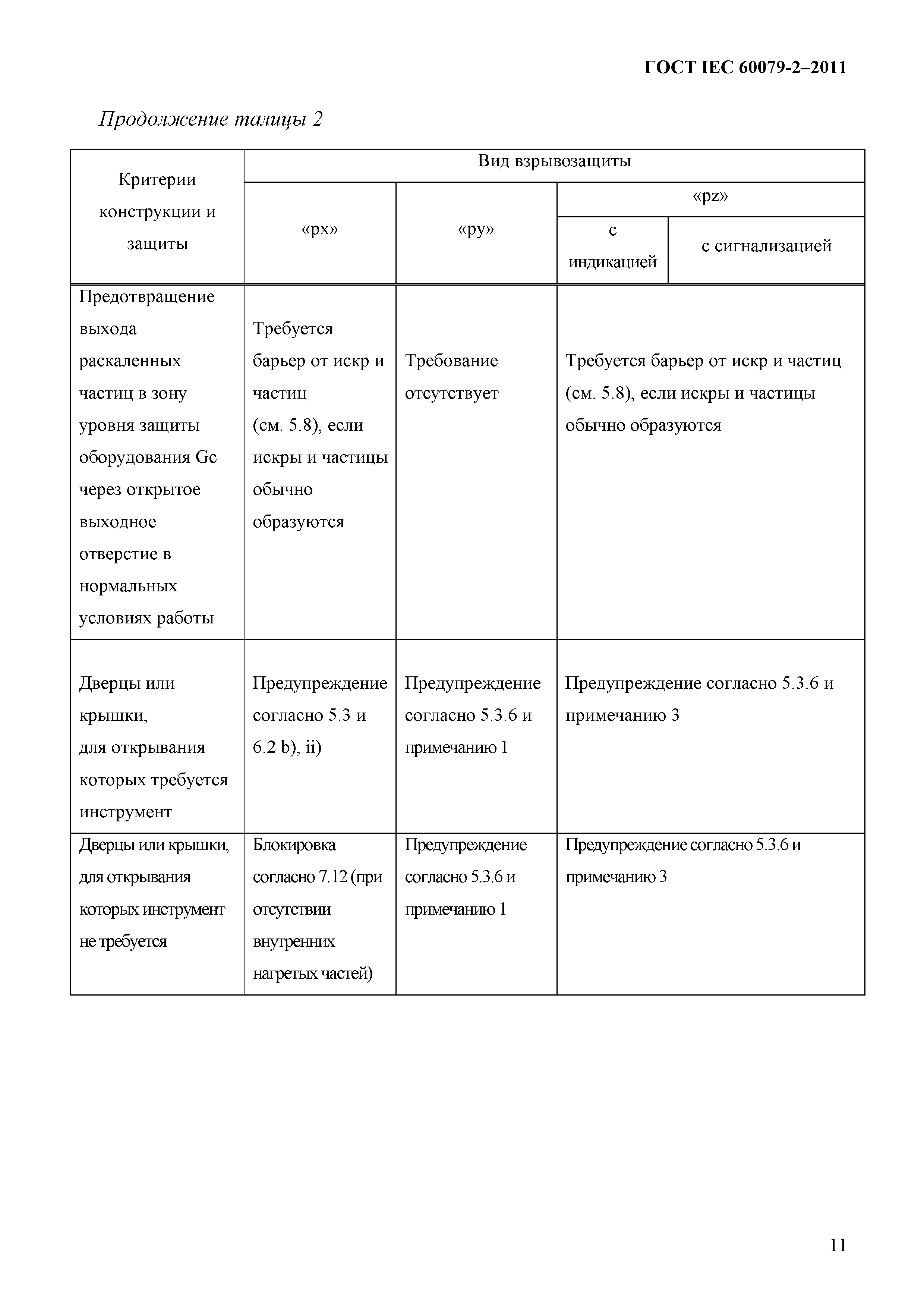 ГОСТ IEC 60079-2–2011

Продолжение талицы 2

| Критерии конструкции и защиты | Вид взрывозащиты | | | |
|---|---|---|---|---|
| | «px» | «py» | «pz» | |
| | | | с индикацией | с сигнализацией |
| Предотвращение выхода раскаленных частиц в зону уровня защиты оборудования Gc через открытое выходное отверстие в нормальных условиях работы | Требуется барьер от искр и частиц (см. 5.8), если искры и частицы обычно образуются | Требование отсутствует | Требуется барьер от искр и частиц (см. 5.8), если искры и частицы обычно образуются | |
| Дверцы или крышки, для открывания которых требуется инструмент | Предупреждение согласно 5.3 и 6.2 b), ii) | Предупреждение согласно 5.3.6 и примечанию 1 | Предупреждение согласно 5.3.6 и примечанию 3 | |
| Дверцы или крышки, для открывания которых инструмент не требуется | Блокировка согласно 7.12 (при отсутствии внутренних нагретых частей) | Предупреждение согласно 5.3.6 и примечанию 1 | Предупреждение согласно 5.3.6 и примечанию 3 | |

11